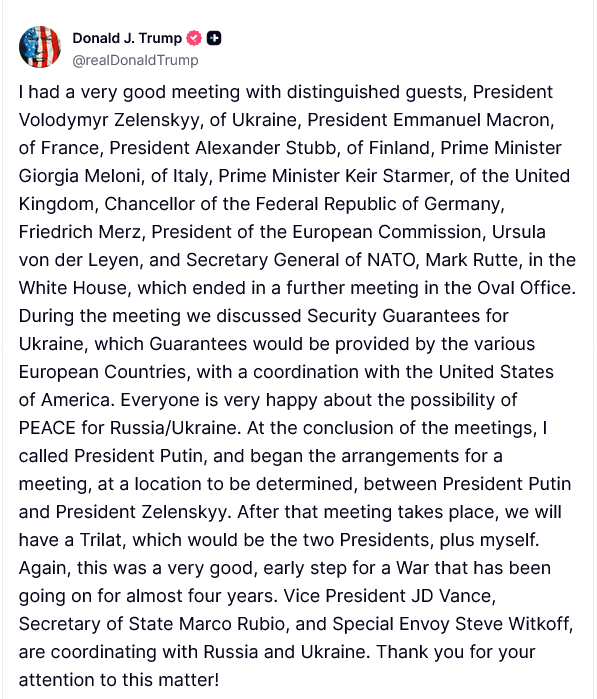 Donald J. Trump
@realDonaldTrump

I had a very good meeting with distinguished guests, President Volodymyr Zelenskyy, of Ukraine, President Emmanuel Macron, of France, President Alexander Stubb, of Finland, Prime Minister Giorgia Meloni, of Italy, Prime Minister Keir Starmer, of the United Kingdom, Chancellor of the Federal Republic of Germany, Friedrich Merz, President of the European Commission, Ursula von der Leyen, and Secretary General of NATO, Mark Rutte, in the White House, which ended in a further meeting in the Oval Office. During the meeting we discussed Security Guarantees for Ukraine, which Guarantees would be provided by the various European Countries, with a coordination with the United States of America. Everyone is very happy about the possibility of PEACE for Russia/Ukraine. At the conclusion of the meetings, I called President Putin, and began the arrangements for a meeting, at a location to be determined, between President Putin and President Zelenskyy. After that meeting takes place, we will have a Trilat, which would be the two Presidents, plus myself. Again, this was a very good, early step for a War that has been going on for almost four years. Vice President JD Vance, Secretary of State Marco Rubio, and Special Envoy Steve Witkoff, are coordinating with Russia and Ukraine. Thank you for your attention to this matter!